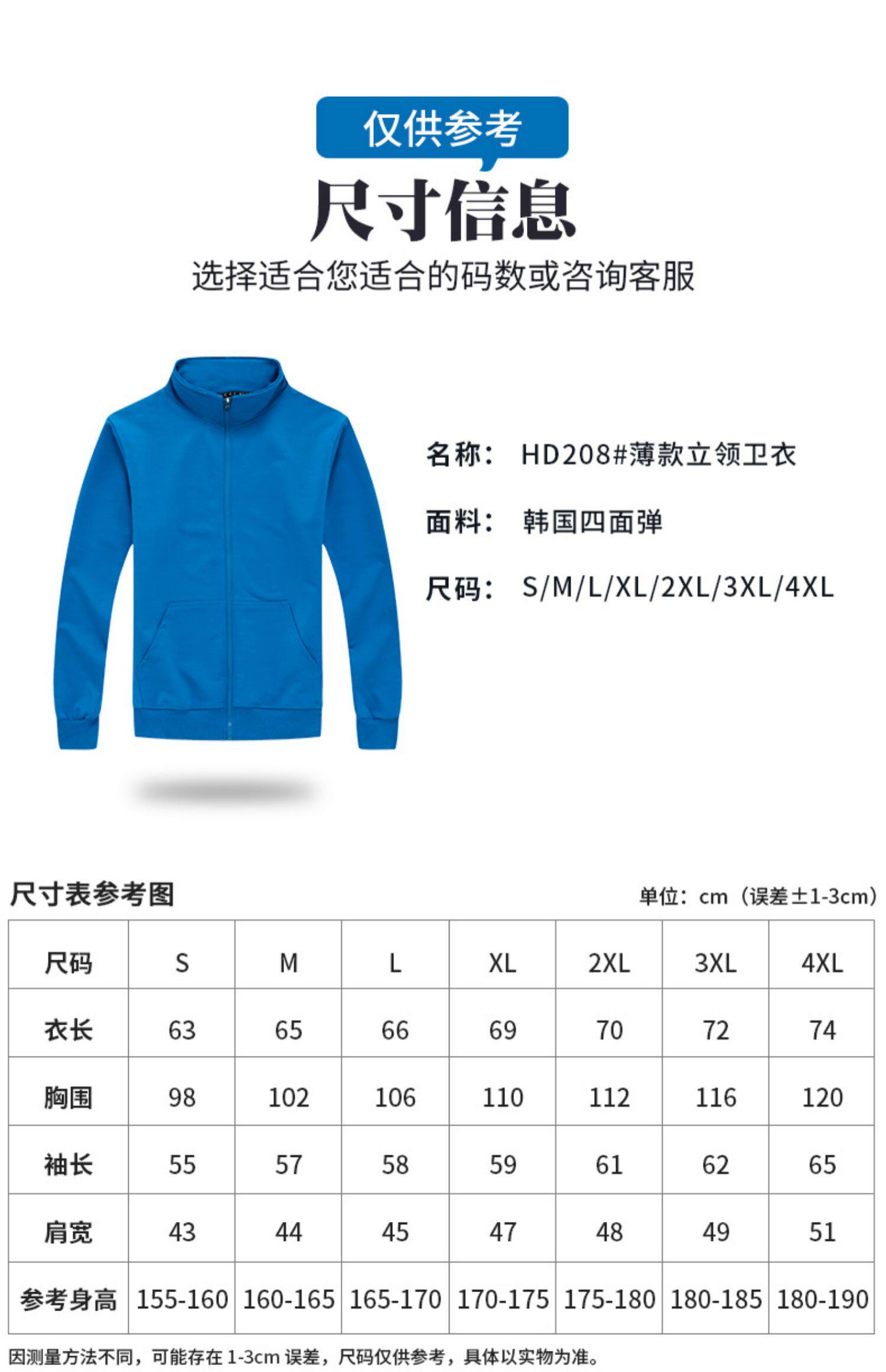 仅供参考

尺寸信息

选择适合您适合的码数或咨询客服

名称： HD208#薄款立领卫衣

面料： 韩国四面弹

尺码： S/M/L/XL/2XL/3XL/4XL

尺寸表参考图

单位：cm（误差±1-3cm）

| 尺码 | S | M | L | XL | 2XL | 3XL | 4XL |
|---|---|---|---|---|---|---|---|
| 衣长 | 63 | 65 | 66 | 69 | 70 | 72 | 74 |
| 胸围 | 98 | 102 | 106 | 110 | 112 | 116 | 120 |
| 袖长 | 55 | 57 | 58 | 59 | 61 | 62 | 65 |
| 肩宽 | 43 | 44 | 45 | 47 | 48 | 49 | 51 |
| 参考身高 | 155-160 | 160-165 | 165-170 | 170-175 | 175-180 | 180-185 | 180-190 |

因测量方法不同，可能存在 1-3cm 误差，尺码仅供参考，具体以实物为准。